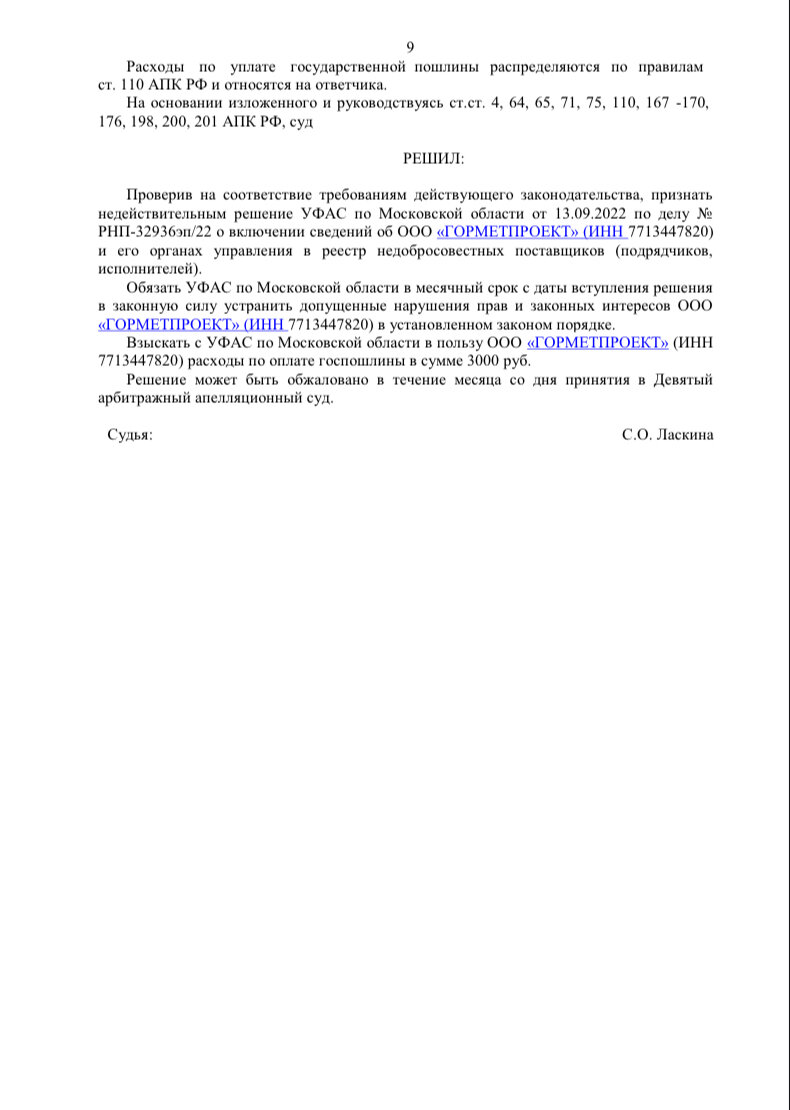 9

Расходы по уплате государственной пошлины распределяются по правилам ст. 110 АПК РФ и относятся на ответчика.

На основании изложенного и руководствуясь ст.ст. 4, 64, 65, 71, 75, 110, 167 -170, 176, 198, 200, 201 АПК РФ, суд

РЕШИЛ:

Проверив на соответствие требованиям действующего законодательства, признать недействительным решение УФАС по Московской области от 13.09.2022 по делу № РНП-32936эп/22 о включении сведений об ООО «ГОРМЕТПРОЕКТ» (ИНН 7713447820) и его органах управления в реестр недобросовестных поставщиков (подрядчиков, исполнителей).

Обязать УФАС по Московской области в месячный срок с даты вступления решения в законную силу устранить допущенные нарушения прав и законных интересов ООО «ГОРМЕТПРОЕКТ» (ИНН 7713447820) в установленном законом порядке.

Взыскать с УФАС по Московской области в пользу ООО «ГОРМЕТПРОЕКТ» (ИНН 7713447820) расходы по оплате госпошлины в сумме 3000 руб.

Решение может быть обжаловано в течение месяца со дня принятия в Девятый арбитражный апелляционный суд.

Судья: С.О. Ласкина